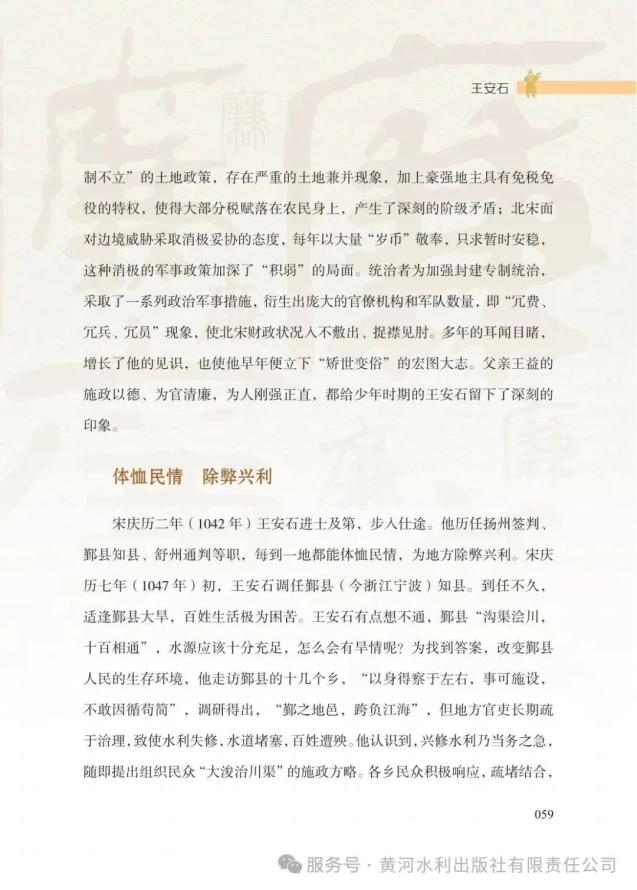 王安石

制不立”的土地政策，存在严重的土地兼并现象，加上豪强地主具有免税免役的特权，使得大部分税赋落在农民身上，产生了深刻的阶级矛盾；北宋面对边境威胁采取消极妥协的态度，每年以大量“岁币”敬奉，只求暂时安稳，这种消极的军事政策加深了“积弱”的局面。统治者为加强封建专制统治，采取了一系列政治军事措施，衍生出庞大的官僚机构和军队数量，即“冗费、冗兵、冗员”现象，使北宋财政状况入不敷出、捉襟见肘。多年的耳闻目睹，增长了他的见识，也使他早年便立下“矫世变俗”的宏图大志。父亲王益的施政以德、为官清廉，为人刚强正直，都给少年时期的王安石留下了深刻的印象。

体恤民情　除弊兴利

宋庆历二年（1042年）王安石进士及第，步入仕途。他历任扬州签判、鄞县知县、舒州通判等职，每到一地都能体恤民情，为地方除弊兴利。宋庆历七年（1047年）初，王安石调任鄞县（今浙江宁波）知县。到任不久，适逢鄞县大旱，百姓生活极为困苦。王安石有点想不通，鄞县“沟渠浍川，十百相通”，水源应该十分充足，怎么会有旱情呢？为找到答案，改变鄞县人民的生存环境，他走访鄞县的十几个乡，“以身得察于左右，事可施设，不敢因循苟简”，调研得出，“鄞之地邑，跨负江海”，但地方官吏长期疏于治理，致使水利失修，水道堵塞，百姓遭殃。他认识到，兴修水利乃当务之急，随即提出组织民众“大浚治川渠”的施政方略。各乡民众积极响应，疏堵结合，

059

服务号 · 黄河水利出版社有限责任公司